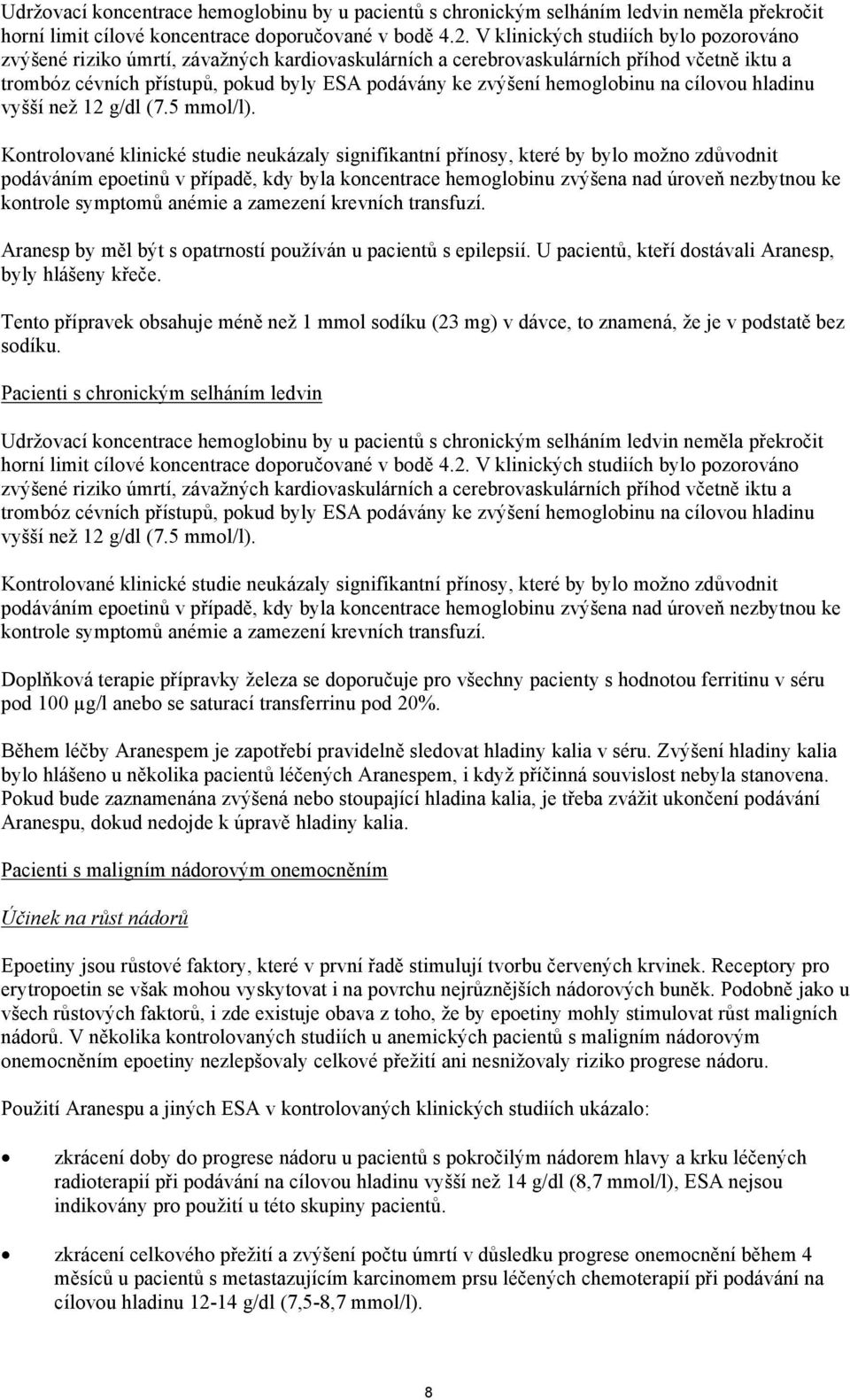 Udržovací koncentrace hemoglobinu by u pacientů s chronickým selháním ledvin neměla překročit horní limit cílové koncentrace doporučované v bodě 4.2. V klinických studiích bylo pozorováno zvýšené riziko úmrtí, závažných kardiovaskulárních a cerebrovaskulárních příhod včetně iktu a trombóz cévních přístupů, pokud byly ESA podávány ke zvýšení hemoglobinu na cílovou hladinu vyšší než 12 g/dl (7.5 mmol/l).

Kontrolované klinické studie neukázaly signifikantní přínosy, které by bylo možno zdůvodnit podáváním epoetinů v případě, kdy byla koncentrace hemoglobinu zvýšena nad úroveň nezbytnou ke kontrole symptomů anémie a zamezení krevních transfuzí.

Aranesp by měl být s opatrností používán u pacientů s epilepsií. U pacientů, kteří dostávali Aranesp, byly hlášeny křeče.

Tento přípravek obsahuje méně než 1 mmol sodíku (23 mg) v dávce, to znamená, že je v podstatě bez sodíku.

Pacienti s chronickým selháním ledvin

Udržovací koncentrace hemoglobinu by u pacientů s chronickým selháním ledvin neměla překročit horní limit cílové koncentrace doporučované v bodě 4.2. V klinických studiích bylo pozorováno zvýšené riziko úmrtí, závažných kardiovaskulárních a cerebrovaskulárních příhod včetně iktu a trombóz cévních přístupů, pokud byly ESA podávány ke zvýšení hemoglobinu na cílovou hladinu vyšší než 12 g/dl (7.5 mmol/l).

Kontrolované klinické studie neukázaly signifikantní přínosy, které by bylo možno zdůvodnit podáváním epoetinů v případě, kdy byla koncentrace hemoglobinu zvýšena nad úroveň nezbytnou ke kontrole symptomů anémie a zamezení krevních transfuzí.

Doplňková terapie přípravky železa se doporučuje pro všechny pacienty s hodnotou ferritinu v séru pod 100 µg/l anebo se saturací transferrinu pod 20%.

Během léčby Aranespem je zapotřebí pravidelně sledovat hladiny kalia v séru. Zvýšení hladiny kalia bylo hlášeno u několika pacientů léčených Aranespem, i když příčinná souvislost nebyla stanovena. Pokud bude zaznamenána zvýšená nebo stoupající hladina kalia, je třeba zvážit ukončení podávání Aranespu, dokud nedojde k úpravě hladiny kalia.

Pacienti s maligním nádorovým onemocněním

Účinek na růst nádorů

Epoetiny jsou růstové faktory, které v první řadě stimulují tvorbu červených krvinek. Receptory pro erytropoetin se však mohou vyskytovat i na povrchu nejrůznějších nádorových buněk. Podobně jako u všech růstových faktorů, i zde existuje obava z toho, že by epoetiny mohly stimulovat růst maligních nádorů. V několika kontrolovaných studiích u anemických pacientů s maligním nádorovým onemocněním epoetiny nezlepšovaly celkové přežití ani nesnižovaly riziko progrese nádoru.

Použití Aranespu a jiných ESA v kontrolovaných klinických studiích ukázalo:

• zkrácení doby do progrese nádoru u pacientů s pokročilým nádorem hlavy a krku léčených radioterapií při podávání na cílovou hladinu vyšší než 14 g/dl (8,7 mmol/l), ESA nejsou indikovány pro použití u této skupiny pacientů.

• zkrácení celkového přežití a zvýšení počtu úmrtí v důsledku progrese onemocnění během 4 měsíců u pacientů s metastazujícím karcinomem prsu léčených chemoterapií při podávání na cílovou hladinu 12-14 g/dl (7,5-8,7 mmol/l).

8